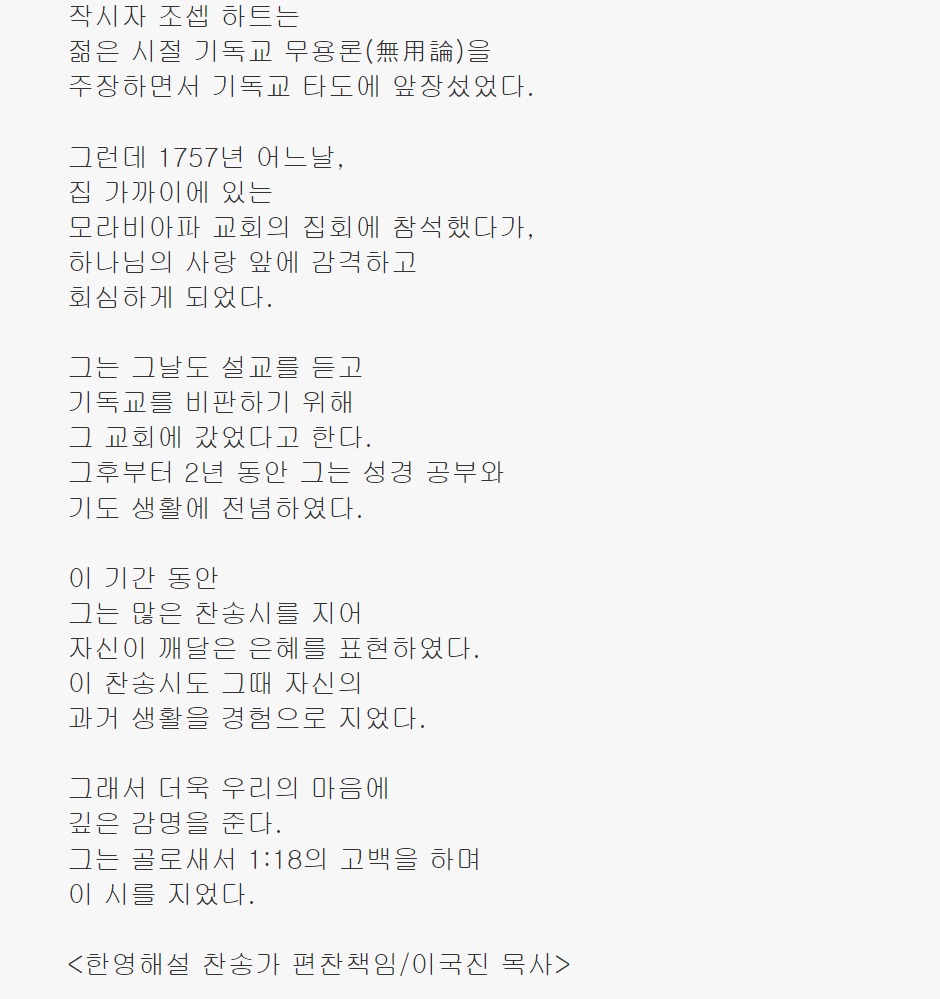 작시자 조셉 하트는
젊은 시절 기독교 무용론(無用論)을
주장하면서 기독교 타도에 앞장섰었다.

그런데 1757년 어느날,
집 가까이에 있는
모라비아파 교회의 집회에 참석했다가,
하나님의 사랑 앞에 감격하고
회심하게 되었다.

그는 그날도 설교를 듣고
기독교를 비판하기 위해
그 교회에 갔었다고 한다.
그후부터 2년 동안 그는 성경 공부와
기도 생활에 전념하였다.

이 기간 동안
그는 많은 찬송시를 지어
자신이 깨달은 은혜를 표현하였다.
이 찬송시도 그때 자신의
과거 생활을 경험으로 지었다.

그래서 더욱 우리의 마음에
깊은 감명을 준다.
그는 골로새서 1:18의 고백을 하며
이 시를 지었다.

<한영해설 찬송가 편찬책임/이국진 목사>